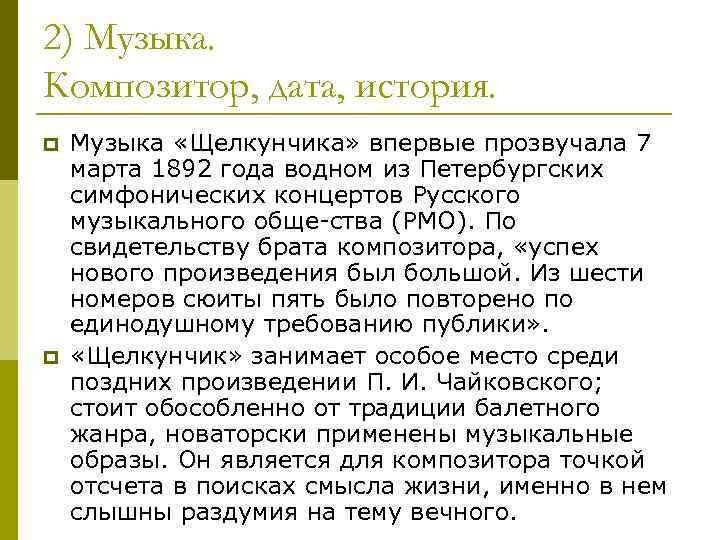 2) Музыка.
Композитор, дата, история.

Музыка «Щелкунчика» впервые прозвучала 7 марта 1892 года водном из Петербургских симфонических концертов Русского музыкального обще-ства (РМО). По свидетельству брата композитора, «успех нового произведения был большой. Из шести номеров сюиты пять было повторено по единодушному требованию публики».

«Щелкунчик» занимает особое место среди поздних произведении П. И. Чайковского; стоит обособленно от традиции балетного жанра, новаторски применены музыкальные образы. Он является для композитора точкой отсчета в поисках смысла жизни, именно в нем слышны раздумия на тему вечного.